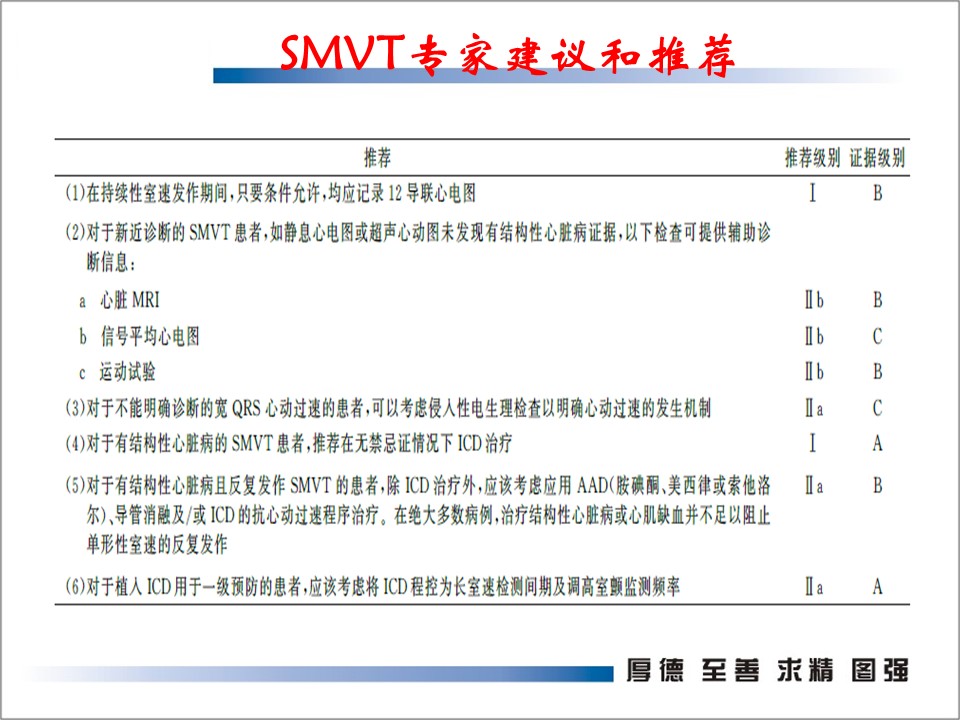 SMVT专家建议和推荐

| 推荐 | 推荐级别 | 证据级别 |
|---|---|---|
| (1)在持续性室速发作期间,只要条件允许,均应记录12导联心电图 | Ⅰ | B |
| (2)对于新近诊断的SMVT患者,如静息心电图或超声心动图未发现有结构性心脏病证据,以下检查可提供辅助诊断信息: | | |
| a 心脏MRI | Ⅱb | B |
| b 信号平均心电图 | Ⅱb | C |
| c 运动试验 | Ⅱb | B |
| (3)对于不能明确诊断的宽QRS心动过速的患者,可以考虑侵入性电生理检查以明确心动过速的发生机制 | Ⅱa | C |
| (4)对于有结构性心脏病的SMVT患者,推荐在无禁忌证情况下ICD治疗 | Ⅰ | A |
| (5)对于有结构性心脏病且反复发作SMVT的患者,除ICD治疗外,应该考虑应用AAD(胺碘酮、美西律或索他洛尔)、导管消融及/或ICD的抗心动过速程序治疗。在绝大多数病例,治疗结构性心脏病或心肌缺血并不足以阻止单形性室速的反复发作 | Ⅱa | B |
| (6)对于植入ICD用于一级预防的患者,应该考虑将ICD程控为长室速检测间期及调高室颤监测频率 | Ⅱa | A |

厚德 至善 求精 图强